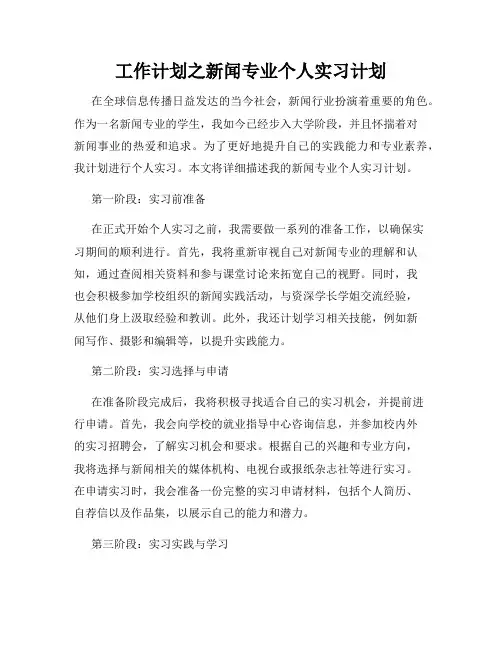 工作计划之新闻专业个人实习计划

在全球信息传播日益发达的当今社会，新闻行业扮演着重要的角色。作为一名新闻专业的学生，我如今已经步入大学阶段，并且怀揣着对新闻事业的热爱和追求。为了更好地提升自己的实践能力和专业素养，我计划进行个人实习。本文将详细描述我的新闻专业个人实习计划。

第一阶段：实习前准备

在正式开始个人实习之前，我需要做一系列的准备工作，以确保实习期间的顺利进行。首先，我将重新审视自己对新闻专业的理解和认知，通过查阅相关资料和参与课堂讨论来拓宽自己的视野。同时，我也会积极参加学校组织的新闻实践活动，与资深学长学姐交流经验，从他们身上汲取经验和教训。此外，我还计划学习相关技能，例如新闻写作、摄影和编辑等，以提升实践能力。

第二阶段：实习选择与申请

在准备阶段完成后，我将积极寻找适合自己的实习机会，并提前进行申请。首先，我会向学校的就业指导中心咨询信息，并参加校内外的实习招聘会，了解实习机会和要求。根据自己的兴趣和专业方向，我将选择与新闻相关的媒体机构、电视台或报纸杂志社等进行实习。在申请实习时，我会准备一份完整的实习申请材料，包括个人简历、自荐信以及作品集，以展示自己的能力和潜力。

第三阶段：实习实践与学习